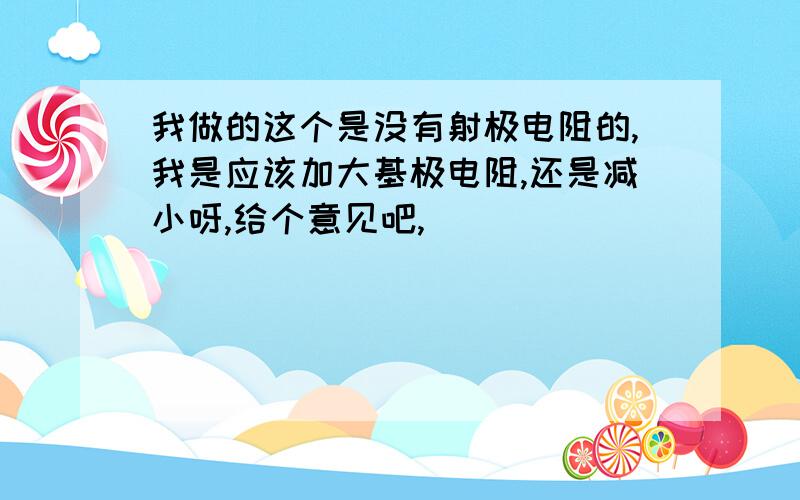 我做的这个是没有射极电阻的,我是应该加大基极电阻,还是减小呀,给个意见吧,